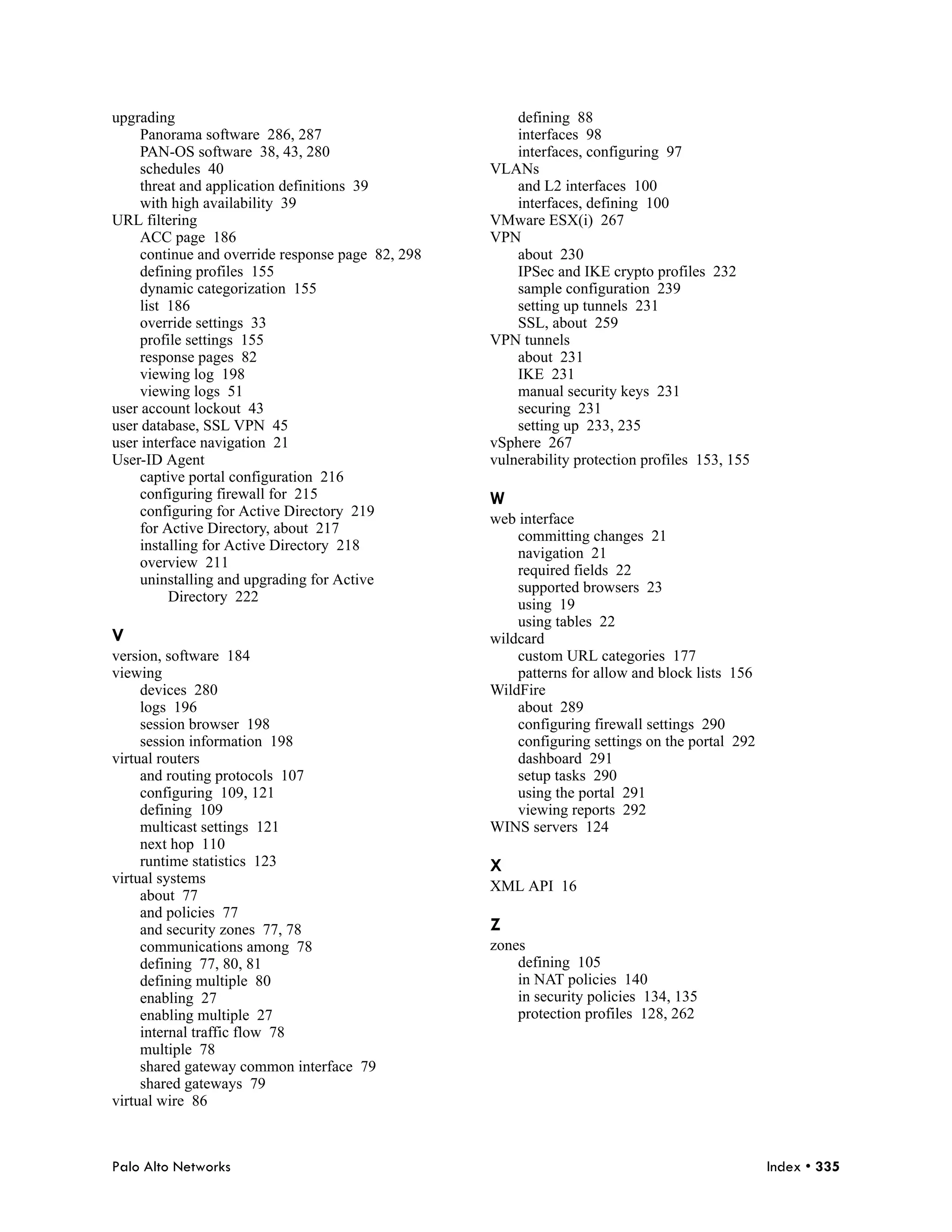 upgrading
Panorama software 286, 287
PAN-OS software 38, 43, 280
schedules 40
threat and application definitions 39
with high availability 39
URL filtering
ACC page 186
continue and override response page 82, 298
defining profiles 155
dynamic categorization 155
list 186
override settings 33
profile settings 155
response pages 82
viewing log 198
viewing logs 51
user account lockout 43
user database, SSL VPN 45
user interface navigation 21
User-ID Agent
captive portal configuration 216
configuring firewall for 215
configuring for Active Directory 219
for Active Directory, about 217
installing for Active Directory 218
overview 211
uninstalling and upgrading for Active Directory 222

V
version, software 184
viewing
devices 280
logs 196
session browser 198
session information 198
virtual routers
and routing protocols 107
configuring 109, 121
defining 109
multicast settings 121
next hop 110
runtime statistics 123
virtual systems
about 77
and policies 77
and security zones 77, 78
communications among 78
defining 77, 80, 81
defining multiple 80
enabling 27
enabling multiple 27
internal traffic flow 78
multiple 78
shared gateway common interface 79
shared gateways 79
virtual wire 86
defining 88
interfaces 98
interfaces, configuring 97
VLANs
and L2 interfaces 100
interfaces, defining 100
VMware ESX(i) 267
VPN
about 230
IPSec and IKE crypto profiles 232
sample configuration 239
setting up tunnels 231
SSL, about 259
VPN tunnels
about 231
IKE 231
manual security keys 231
securing 231
setting up 233, 235
vSphere 267
vulnerability protection profiles 153, 155

W
web interface
committing changes 21
navigation 21
required fields 22
supported browsers 23
using 19
using tables 22
wildcard
custom URL categories 177
patterns for allow and block lists 156
WildFire
about 289
configuring firewall settings 290
configuring settings on the portal 292
dashboard 291
setup tasks 290
using the portal 291
viewing reports 292
WINS servers 124

X
XML API 16

Z
zones
defining 105
in NAT policies 140
in security policies 134, 135
protection profiles 128, 262

Palo Alto Networks
Index • 335